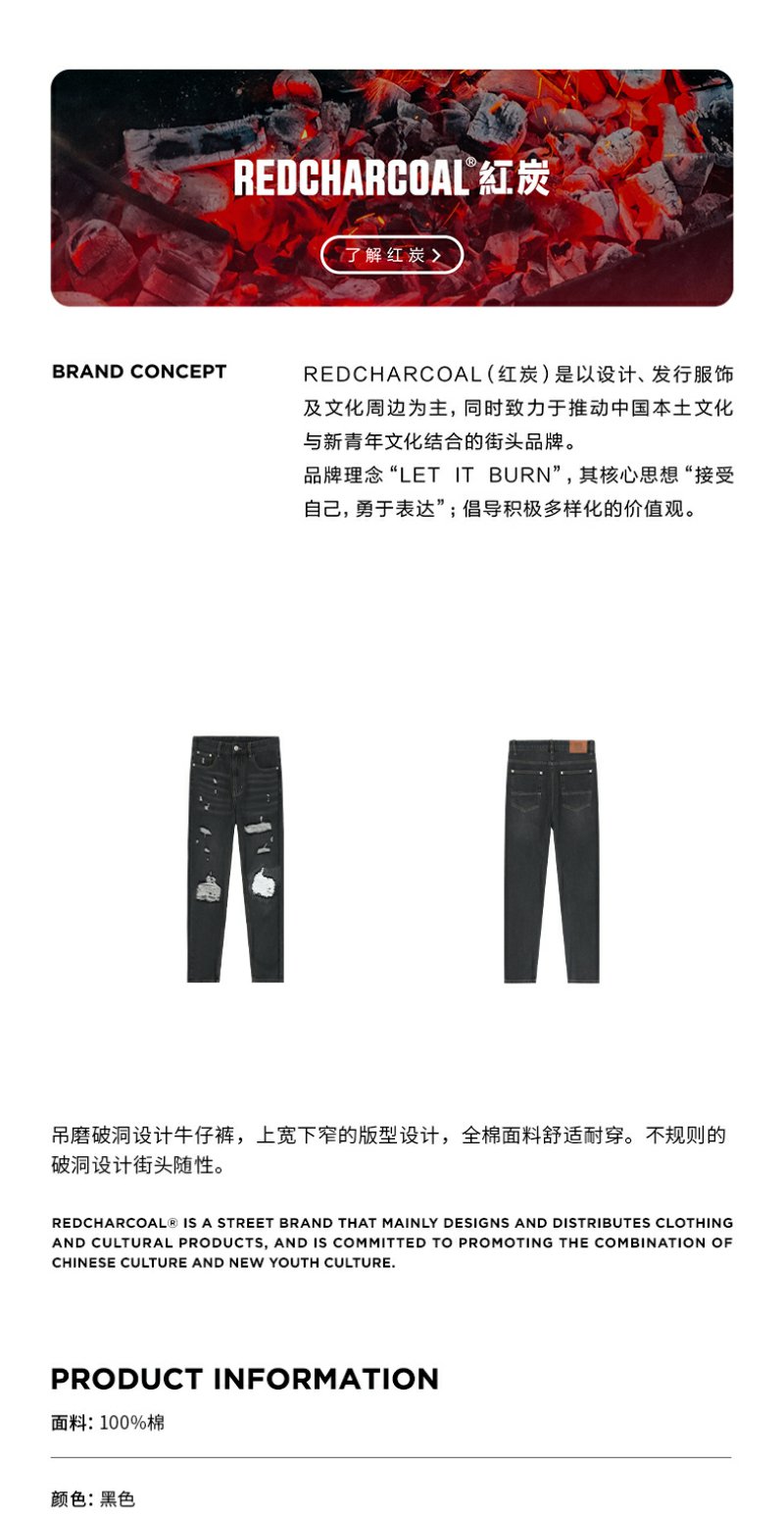 REDCHARCOAL®紅炭

了解红炭 >

BRAND CONCEPT

REDCHARCOAL（红炭）是以设计、发行服饰及文化周边为主，同时致力于推动中国本土文化与新青年文化结合的街头品牌。
品牌理念“LET IT BURN”，其核心思想“接受自己，勇于表达”；倡导积极多样化的价值观。

吊磨破洞设计牛仔裤，上宽下窄的版型设计，全棉面料舒适耐穿。不规则的破洞设计街头随性。

REDCHARCOAL® IS A STREET BRAND THAT MAINLY DESIGNS AND DISTRIBUTES CLOTHING AND CULTURAL PRODUCTS, AND IS COMMITTED TO PROMOTING THE COMBINATION OF CHINESE CULTURE AND NEW YOUTH CULTURE.

PRODUCT INFORMATION

面料：100%棉

颜色：黑色